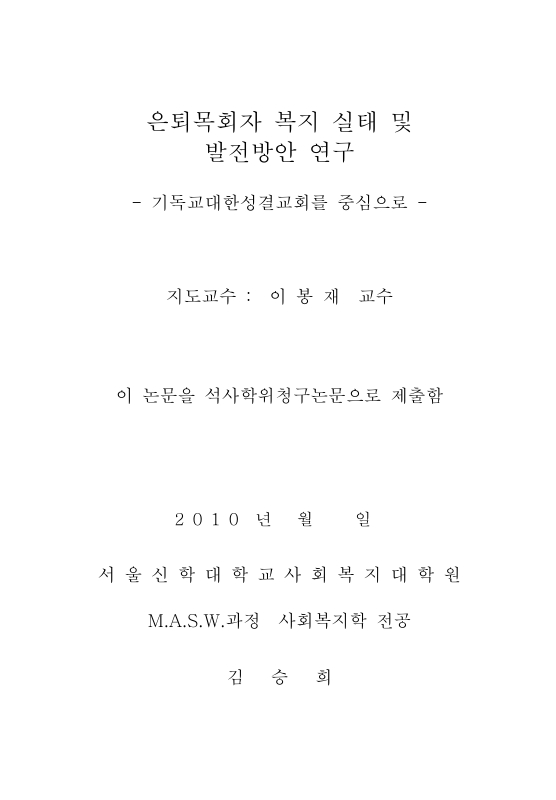 은퇴목회자 복지 실태 및
발전방안 연구

- 기독교대한성결교회를 중심으로 -

지도교수 : 이 봉 재 교수

이 논문을 석사학위청구논문으로 제출함

2 0 1 0 년 월 일

서 울 신 학 대 학 교 사 회 복 지 대 학 원

M.A.S.W.과정 사회복지학 전공

김 승 희